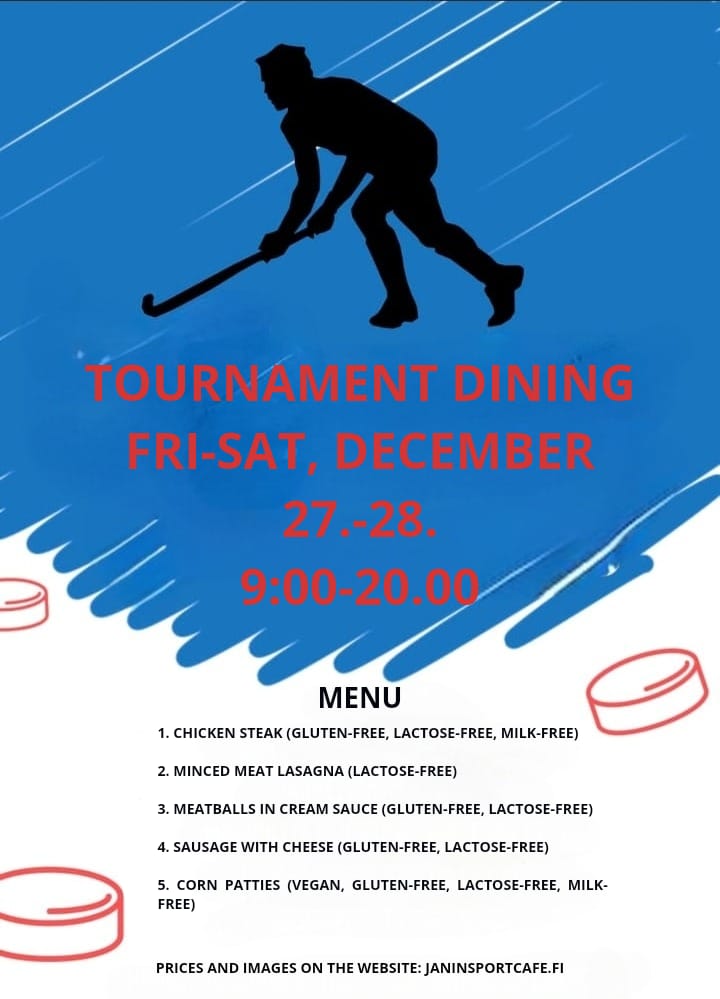 TOURNAMENT DINING
FRI-SAT, DECEMBER
27.-28.
9:00-20.00

MENU

1. CHICKEN STEAK (GLUTEN-FREE, LACTOSE-FREE, MILK-FREE)

2. MINCED MEAT LASAGNA (LACTOSE-FREE)

3. MEATBALLS IN CREAM SAUCE (GLUTEN-FREE, LACTOSE-FREE)

4. SAUSAGE WITH CHEESE (GLUTEN-FREE, LACTOSE-FREE)

5. CORN PATTIES (VEGAN, GLUTEN-FREE, LACTOSE-FREE, MILK-FREE)

PRICES AND IMAGES ON THE WEBSITE: JANINSPORTCAFE.FI